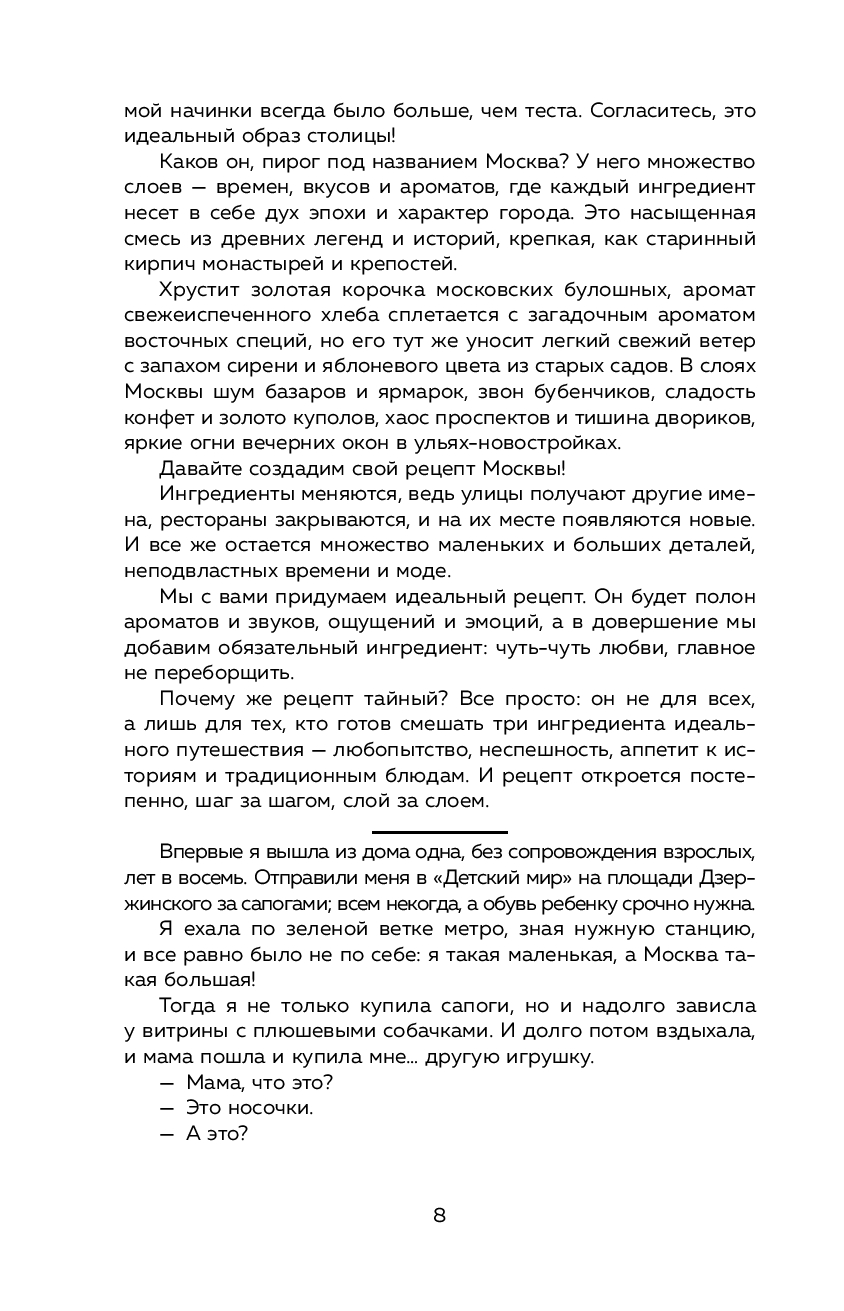 мой начинки всегда было больше, чем теста. Согласитесь, это идеальный образ столицы!

Каков он, пирог под названием Москва? У него множество слоев — времен, вкусов и ароматов, где каждый ингредиент несет в себе дух эпохи и характер города. Это насыщенная смесь из древних легенд и историй, крепкая, как старинный кирпич монастырей и крепостей.

Хрустит золотая корочка московских булошных, аромат свежеиспеченного хлеба сплетается с загадочным ароматом восточных специй, но его тут же уносит легкий свежий ветер с запахом сирени и яблоневого цвета из старых садов. В слоях Москвы шум базаров и ярмарок, звон бубенчиков, сладость конфет и золото куполов, хаос проспектов и тишина двориков, яркие огни вечерних окон в ульях-новостройках.

Давайте создадим свой рецепт Москвы!

Ингредиенты меняются, ведь улицы получают другие имена, рестораны закрываются, и на их месте появляются новые. И все же остается множество маленьких и больших деталей, неподвластных времени и моде.

Мы с вами придумаем идеальный рецепт. Он будет полон ароматов и звуков, ощущений и эмоций, а в довершение мы добавим обязательный ингредиент: чуть-чуть любви, главное не переборщить.

Почему же рецепт тайный? Все просто: он не для всех, а лишь для тех, кто готов смешать три ингредиента идеального путешествия — любопытство, неспешность, аппетит к историям и традиционным блюдам. И рецепт откроется постепенно, шаг за шагом, слой за слоем.

Впервые я вышла из дома одна, без сопровождения взрослых, лет в восемь. Отправили меня в «Детский мир» на площади Дзержинского за сапогами; всем некогда, а обувь ребенку срочно нужна.

Я ехала по зеленой ветке метро, зная нужную станцию, и все равно было не по себе: я такая маленькая, а Москва такая большая!

Тогда я не только купила сапоги, но и надолго зависла у витрины с плюшевыми собачками. И долго потом вздыхала, и мама пошла и купила мне... другую игрушку.

— Мама, что это?

— Это носочки.

— А это?

8